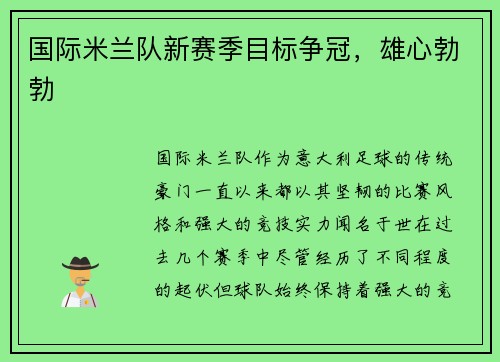 国际米兰队新赛季目标争冠，雄心勃勃

国际米兰队作为意大利足球的传统豪门一直以来都以其坚韧的比赛风格和强大的竞技实力闻名于世在过去几个赛季中尽管经历了不同程度的起伏但球队始终保持着强大的竞